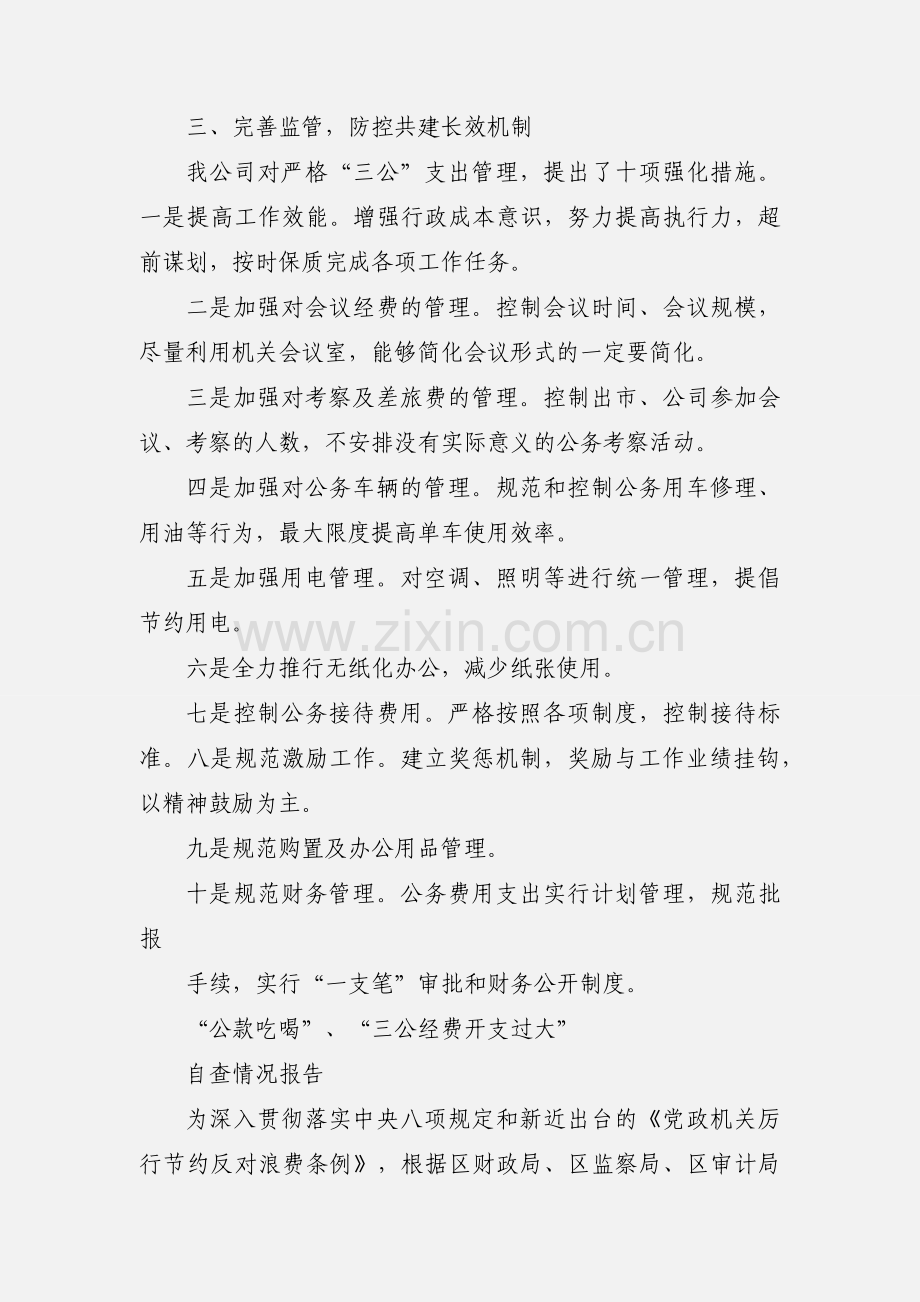 三、完善监管，防控共建长效机制

我公司对严格“三公”支出管理，提出了十项强化措施。一是提高工作效能。增强行政成本意识，努力提高执行力，超前谋划，按时保质完成各项工作任务。

二是加强对会议经费的管理。控制会议时间、会议规模，尽量利用机关会议室，能够简化会议形式的一定要简化。

三是加强对考察及差旅费的管理。控制出市、公司参加会议、考察的人数，不安排没有实际意义的公务考察活动。

四是加强对公务车辆的管理。规范和控制公务用车修理、用油等行为，最大限度提高单车使用效率。

五是加强用电管理。对空调、照明等进行统一管理，提倡节约用电。

www.zixin.com.cn

六是全力推行无纸化办公，减少纸张使用。

七是控制公务接待费用。严格按照各项制度，控制接待标准。八是规范激励工作。建立奖惩机制，奖励与工作业绩挂钩，以精神鼓励为主。

九是规范购置及办公用品管理。

十是规范财务管理。公务费用支出实行计划管理，规范批报

手续，实行“一支笔”审批和财务公开制度。

“公款吃喝”、“三公经费开支过大”

自查情况报告

为深入贯彻落实中央八项规定和新近出台的《党政机关厉行节约反对浪费条例》，根据区财政局、区监察局、区审计局